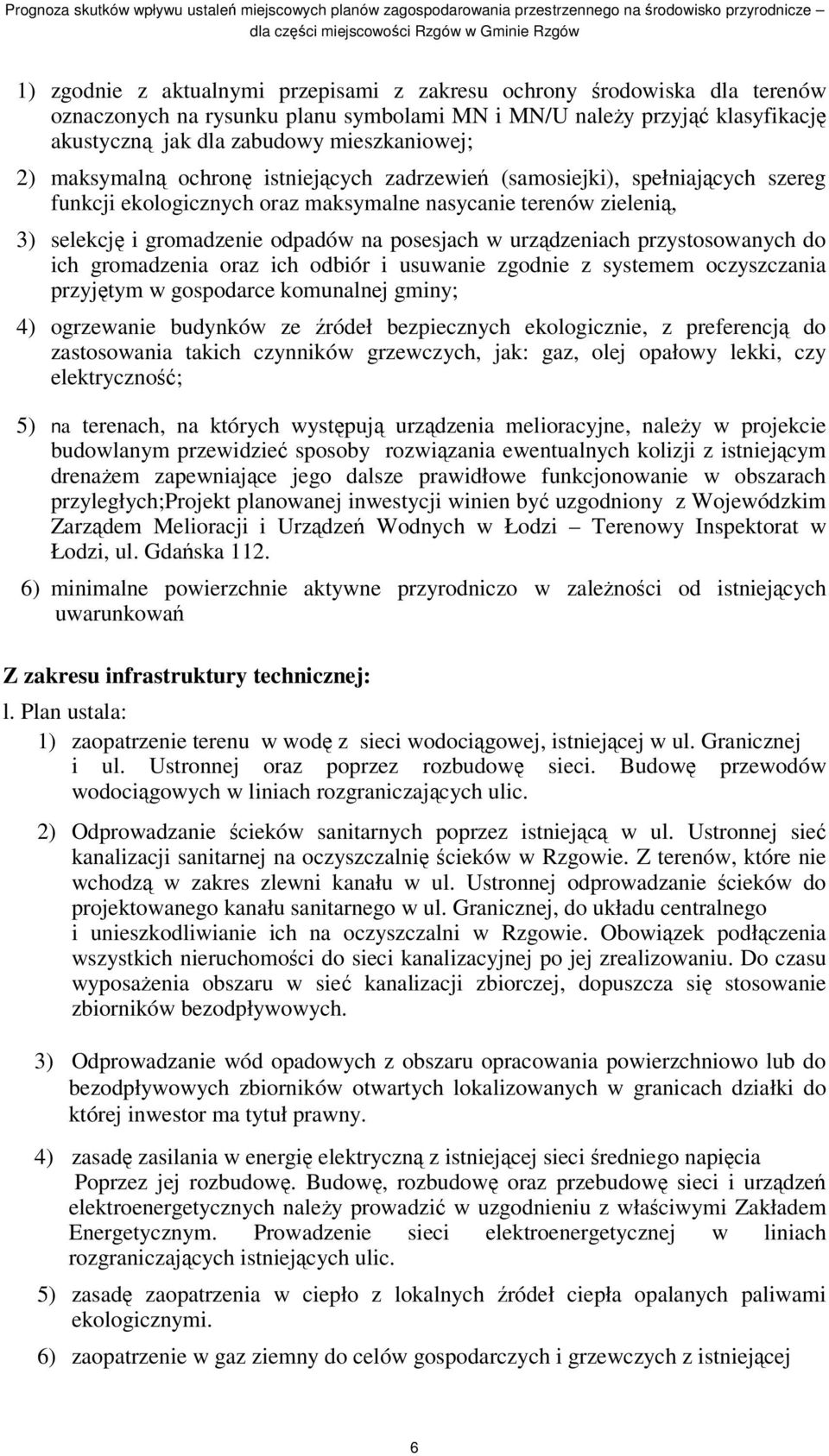 Prognoza skutków wpływu ustaleń miejscowych planów zagospodarowania przestrzennego na środowisko przyrodnicze – dla części miejscowości Rzgów w Gminie Rzgów

1) zgodnie z aktualnymi przepisami z zakresu ochrony środowiska dla terenów oznaczonych na rysunku planu symbolami MN i MN/U należy przyjąć klasyfikację akustyczną jak dla zabudowy mieszkaniowej;

2) maksymalną ochronę istniejących zadrzewień (samosiejki), spełniających szereg funkcji ekologicznych oraz maksymalne nasycanie terenów zielenią,

3) selekcję i gromadzenie odpadów na posesjach w urządzeniach przystosowanych do ich gromadzenia oraz ich odbiór i usuwanie zgodnie z systemem oczyszczania przyjętym w gospodarce komunalnej gminy;

4) ogrzewanie budynków ze źródeł bezpiecznych ekologicznie, z preferencją do zastosowania takich czynników grzewczych, jak: gaz, olej opałowy lekki, czy elektryczność;

5) na terenach, na których występują urządzenia melioracyjne, należy w projekcie budowlanym przewidzieć sposoby rozwiązania ewentualnych kolizji z istniejącym drenażem zapewniające jego dalsze prawidłowe funkcjonowanie w obszarach przyległych;Projekt planowanej inwestycji winien być uzgodniony z Wojewódzkim Zarządem Melioracji i Urządzeń Wodnych w Łodzi – Terenowy Inspektorat w Łodzi, ul. Gdańska 112.

6) minimalne powierzchnie aktywne przyrodniczo w zależności od istniejących uwarunkowań

Z zakresu infrastruktury technicznej:

l. Plan ustala:

1) zaopatrzenie terenu w wodę z sieci wodociągowej, istniejącej w ul. Granicznej i ul. Ustronnej oraz poprzez rozbudowę sieci. Budowę przewodów wodociągowych w liniach rozgraniczających ulic.

2) Odprowadzanie ścieków sanitarnych poprzez istniejącą w ul. Ustronnej sieć kanalizacji sanitarnej na oczyszczalnię ścieków w Rzgowie. Z terenów, które nie wchodzą w zakres zlewni kanału w ul. Ustronnej odprowadzanie ścieków do projektowanego kanału sanitarnego w ul. Granicznej, do układu centralnego i unieszkodliwianie ich na oczyszczalni w Rzgowie. Obowiązek podłączenia wszystkich nieruchomości do sieci kanalizacyjnej po jej zrealizowaniu. Do czasu wyposażenia obszaru w sieć kanalizacji zbiorczej, dopuszcza się stosowanie zbiorników bezodpływowych.

3) Odprowadzanie wód opadowych z obszaru opracowania powierzchniowo lub do bezodpływowych zbiorników otwartych lokalizowanych w granicach działki do której inwestor ma tytuł prawny.

4) zasadę zasilania w energię elektryczną z istniejącej sieci średniego napięcia Poprzez jej rozbudowę. Budowę, rozbudowę oraz przebudowę sieci i urządzeń elektroenergetycznych należy prowadzić w uzgodnieniu z właściwymi Zakładem Energetycznym. Prowadzenie sieci elektroenergetycznej w liniach rozgraniczających istniejących ulic.

5) zasadę zaopatrzenia w ciepło z lokalnych źródeł ciepła opalanych paliwami ekologicznymi.

6) zaopatrzenie w gaz ziemny do celów gospodarczych i grzewczych z istniejącej

6